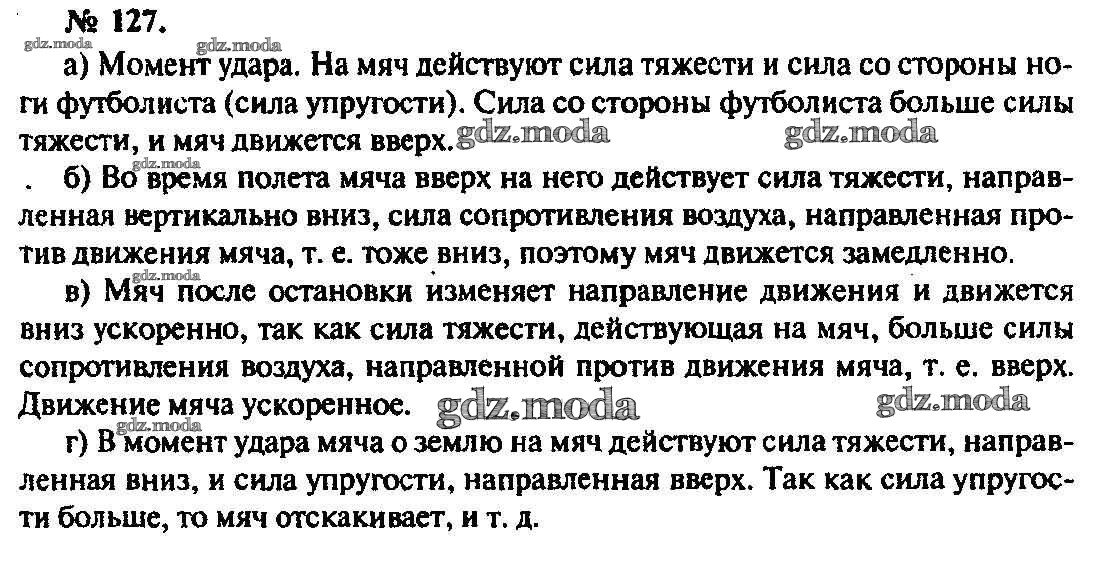 № 127.

gdz.moda gdz.moda

а) Момент удара. На мяч действуют сила тяжести и сила со стороны ноги футболиста (сила упругости). Сила со стороны футболиста больше силы тяжести, и мяч движется вверх. gdz.moda gdz.moda

gdz.moda

б) Во время полета мяча вверх на него действует сила тяжести, направленная вертикально вниз, сила сопротивления воздуха, направленная против движения мяча, т. е. тоже вниз, поэтому мяч движется замедленно.

gdz.moda

в) Мяч после остановки изменяет направление движения и движется вниз ускоренно, так как сила тяжести, действующая на мяч, больше силы сопротивления воздуха, направленной против движения мяча, т. е. вверх. Движение мяча ускоренное. gdz.moda gdz.moda

gdz.moda

г) В момент удара мяча о землю на мяч действуют сила тяжести, направленная вниз, и сила упругости, направленная вверх. Так как сила упругости больше, то мяч отскакивает, и т. д.